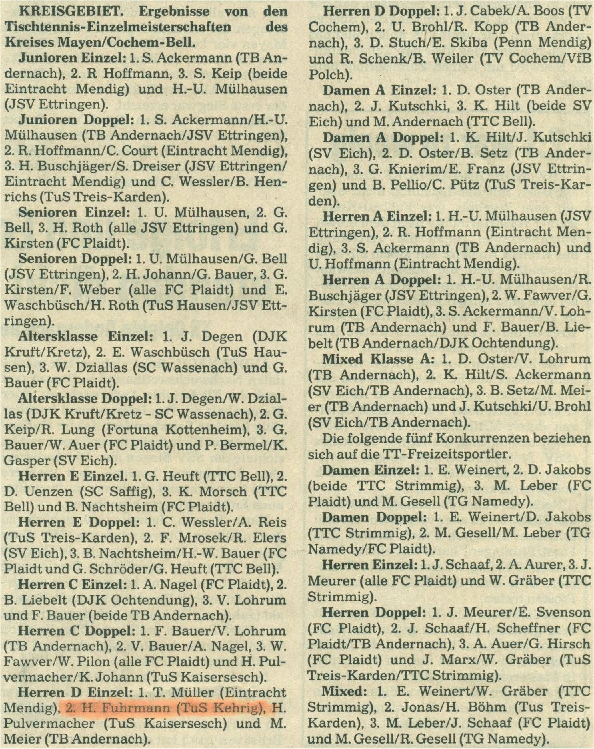 KREISGEBIET. Ergebnisse von den Tischtennis-Einzelmeisterschaften des Kreises Mayen/Cochem-Bell.

Junioren Einzel: 1. S. Ackermann (TB Andernach), 2. R Hoffmann, 3. S. Keip (beide Eintracht Mendig) und H.-U. Mülhausen (JSV Ettringen).

Junioren Doppel: 1. S. Ackermann/H.-U. Mülhausen (TB Andernach/JSV Ettringen), 2. R. Hoffmann/C. Court (Eintracht Mendig), 3. H. Buschjäger/S. Dreiser (JSV Ettringen/Eintracht Mendig) und C. Wessler/B. Henrichs (TuS Treis-Karden).

Senioren Einzel: 1. U. Mülhausen, 2. G. Bell, 3. H. Roth (alle JSV Ettringen) und G. Kirsten (FC Plaidt).

Senioren Doppel: 1. U. Mülhausen/G. Bell (JSV Ettringen), 2. H. Johann/G. Bauer, 3. G. Kirsten/F. Weber (alle FC Plaidt) und E. Waschbüsch/H. Roth (TuS Hausen/JSV Ettringen).

Altersklasse Einzel: 1. J. Degen (DJK Kruft/Kretz), 2. E. Waschbüsch (TuS Hausen), 3. W. Dziallas (SC Wassenach) und G. Bauer (FC Plaidt).

Altersklasse Doppel: 1. J. Degen/W. Dziallas (DJK Kruft/Kretz - SC Wassenach), 2. G. Keip/R. Lung (Fortuna Kottenheim), 3. G. Bauer/W. Auer (FC Plaidt) und P. Bermel/K. Gasper (SV Eich).

Herren E Einzel. 1. G. Heuft (TTC Bell), 2. D. Uenzen (SC Saffig), 3. K. Morsch (TTC Bell) und B. Nachtsheim (FC Plaidt).

Herren E Doppel: 1. C. Wessler/A. Reis (TuS Treis-Karden), 2. F. Mrosek/R. Elers (SV Eich), 3. B. Nachtsheim/H.-W. Bauer (FC Plaidt und G. Schröder/G. Heuft (TTC Bell).

Herren C Einzel: 1. A. Nagel (FC Plaidt), 2. B. Liebelt (DJK Ochtendung), 3. V. Lohrum und F. Bauer (beide TB Andernach).

Herren C Doppel: 1. F. Bauer/V. Lohrum (TB Andernach), 2. V. Bauer/A. Nagel, 3. W. Fawver/W. Pilon (alle FC Plaidt) und H. Pulvermacher/K. Johann (TuS Kaisersesch).

Herren D Einzel: 1. T. Müller (Eintracht Mendig), 2. H. Fuhrmann (TuS Kehrig), H. Pulvermacher (TuS Kaisersesch) und M. Meier (TB Andernach).

Herren D Doppel: 1. J. Cabek/A. Boos (TV Cochem), 2. U. Brohl/R. Kopp (TB Andernach), 3. D. Stuch/E. Skiba (Penn Mendig) und R. Schenk/B. Weiler (TV Cochem/VfB Polch).

Damen A Einzel: 1. D. Oster (TB Andernach), 2. J. Kutschki, 3. K. Hilt (beide SV Eich) und M. Andernach (TTC Bell).

Damen A Doppel: 1. K. Hilt/J. Kutschki (SV Eich), 2. D. Oster/B. Setz (TB Andernach), 3. G. Knierim/E. Franz (JSV Ettringen) und B. Pellio/C. Pütz (TuS Treis-Karden).

Herren A Einzel: 1. H.-U. Mülhausen (JSV Ettringen), 2. R. Hoffmann (Eintracht Mendig), 3. S. Ackermann (TB Andernach) und U. Hoffmann (Eintracht Mendig).

Herren A Doppel: 1. H.-U. Mülhausen/R. Buschjäger (JSV Ettringen), 2. W. Fawver/G. Kirsten (FC Plaidt), 3. S. Ackermann/V. Lohrum (TB Andernach) und F. Bauer/B. Liebelt (TB Andernach/DJK Ochtendung).

Mixed Klasse A: 1. D. Oster/V. Lohrum (TB Andernach), 2. K. Hilt/S. Ackermann (SV Eich/TB Andernach), 3. B. Setz/M. Meier (TB Andernach) und J. Kutschki/U. Brohl (SV Eich/TB Andernach).

Die folgende fünf Konkurrenzen beziehen sich auf die TT-Freizeitsportler.

Damen Einzel: 1. E. Weinert, 2. D. Jakobs (beide TTC Strimmig), 3. M. Leber (FC Plaidt) und M. Gesell (TG Namedy).

Damen Doppel: 1. E. Weinert/D. Jakobs (TTC Strimmig), 2. M. Gesell/M. Leber (TG Namedy/FC Plaidt).

Herren Einzel: 1. J. Schaaf, 2. A. Aurer, 3. J. Meurer (alle FC Plaidt) und W. Gräber (TTC Strimmig).

Herren Doppel: 1. J. Meurer/E. Svenson (FC Plaidt), 2. J. Schaaf/H. Scheffner (FC Plaidt/TB Andernach), 3. A. Auer/G. Hirsch (FC Plaidt) und J. Marx/W. Gräber (TuS Treis-Karden/TTC Strimmig).

Mixed: 1. E. Weinert/W. Gräber (TTC Strimmig), 2. Jonas/H. Böhm (Tus Treis-Karden), 3. M. Leber/J. Schaaf (FC Plaidt) und M. Gesell/R. Gesell (TG Namedy).